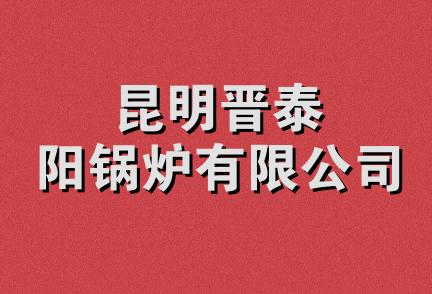 昆明晋泰
阳锅炉有限公司